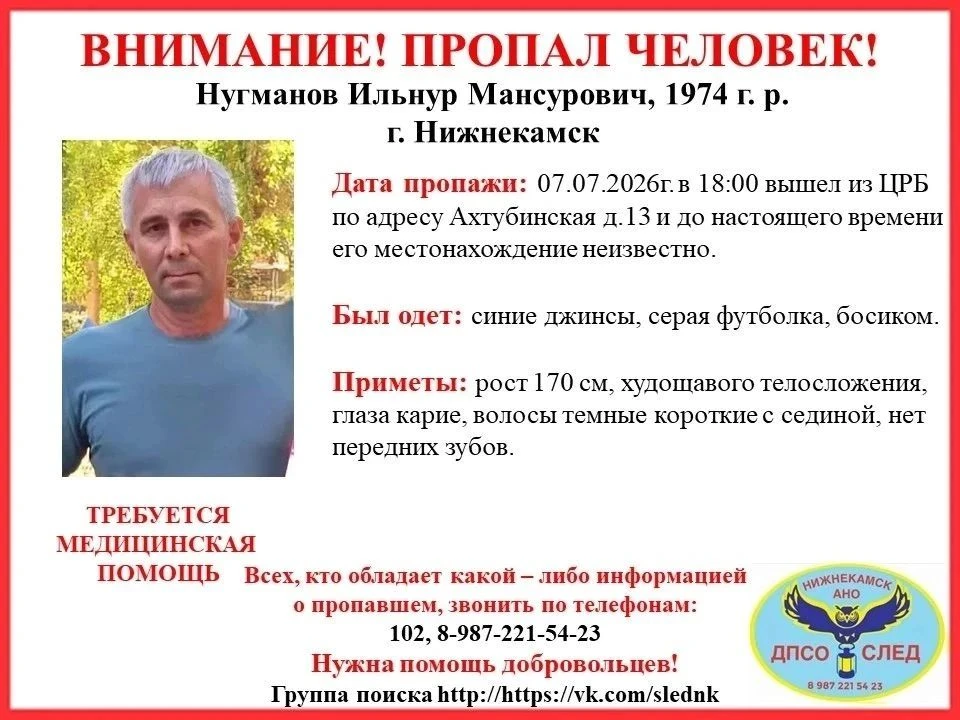 ВНИМАНИЕ! ПРОПАЛ ЧЕЛОВЕК!

Нугманов Ильнур Мансурович, 1974 г. р.
г. Нижнекамск

Дата пропажи: 07.07.2026г. в 18:00 вышел из ЦРБ по адресу Ахтубинская д.13 и до настоящего времени его местонахождение неизвестно.

Был одет: синие джинсы, серая футболка, босиком.

Приметы: рост 170 см, худощавого телосложения, глаза карие, волосы темные короткие с сединой, нет передних зубов.

ТРЕБУЕТСЯ МЕДИЦИНСКАЯ ПОМОЩЬ

Всех, кто обладает какой – либо информацией о пропавшем, звонить по телефонам:
102, 8-987-221-54-23

Нужна помощь добровольцев!

Группа поиска http://https://vk.com/slednk

НИЖНЕКАМСК АНО
ДПСО СЛЕД
8 987 221 54 23